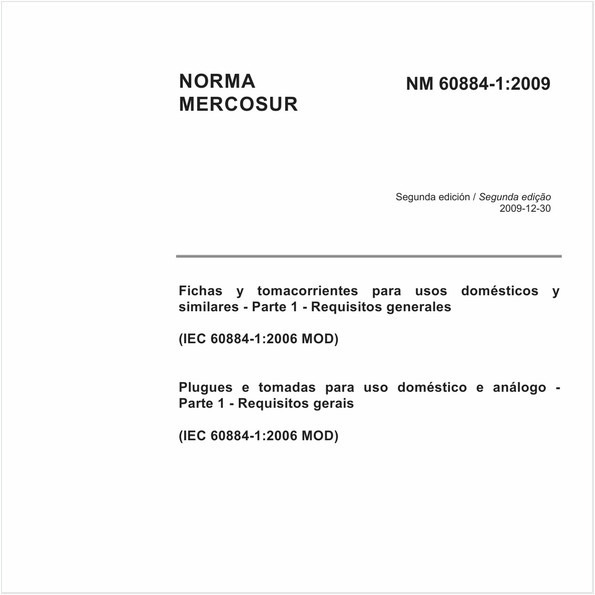 NORMA MERCOSUR

NM 60884-1:2009

Segunda edición / Segunda edição
2009-12-30

Fichas y tomacorrientes para usos domésticos y similares - Parte 1 - Requisitos generales

(IEC 60884-1:2006 MOD)

Plugues e tomadas para uso doméstico e análogo - Parte 1 - Requisitos gerais

(IEC 60884-1:2006 MOD)